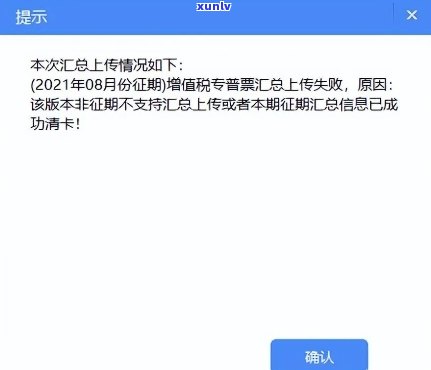 提示

xunlv

×

本次汇总上传情况如下:
(2021年08月份征期)增值税专普票汇总上传失败，原因:该版本非征期不支持汇总上传或者本期征期汇总信息已成功清卡!

确认